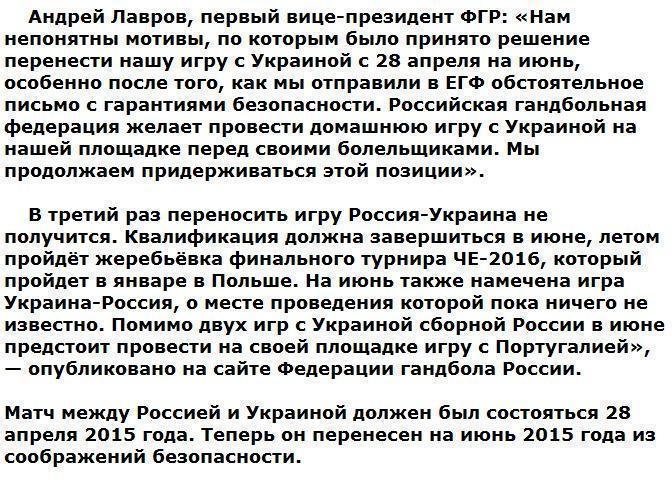 Андрей Лавров, первый вице-президент ФГР: «Нам непонятны мотивы, по которым было принято решение перенести нашу игру с Украиной с 28 апреля на июнь, особенно после того, как мы отправили в ЕГФ обстоятельное письмо с гарантиями безопасности. Российская гандбольная федерация желает провести домашнюю игру с Украиной на нашей площадке перед своими болельщиками. Мы продолжаем придерживаться этой позиции».

В третий раз переносить игру Россия-Украина не получится. Квалификация должна завершиться в июне, летом пройдёт жеребьёвка финального турнира ЧЕ-2016, который пройдет в январе в Польше. На июнь также намечена игра Украина-Россия, о месте проведения которой пока ничего не известно. Помимо двух игр с Украиной сборной России в июне предстоит провести на своей площадке игру с Португалией», — опубликовано на сайте Федерации гандбола России.

Матч между Россией и Украиной должен был состояться 28 апреля 2015 года. Теперь он перенесен на июнь 2015 года из соображений безопасности.